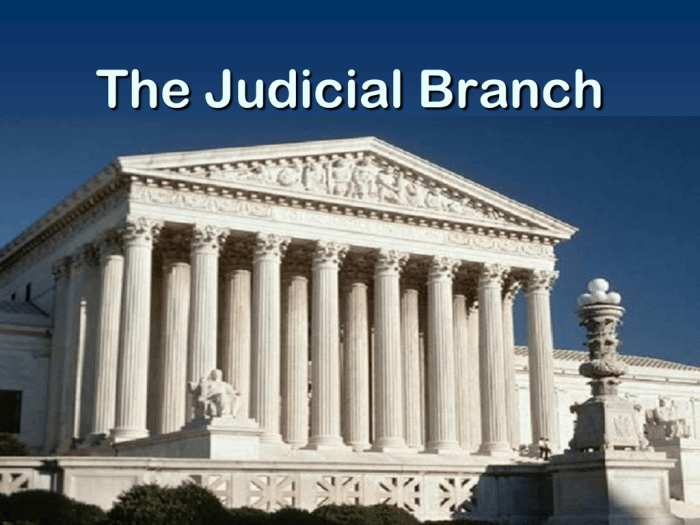 The Judicial Branch